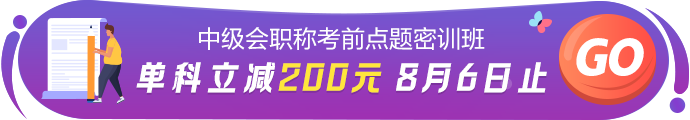 中级会职称考前点题密训班
单科立减200元 8月6日止
GO